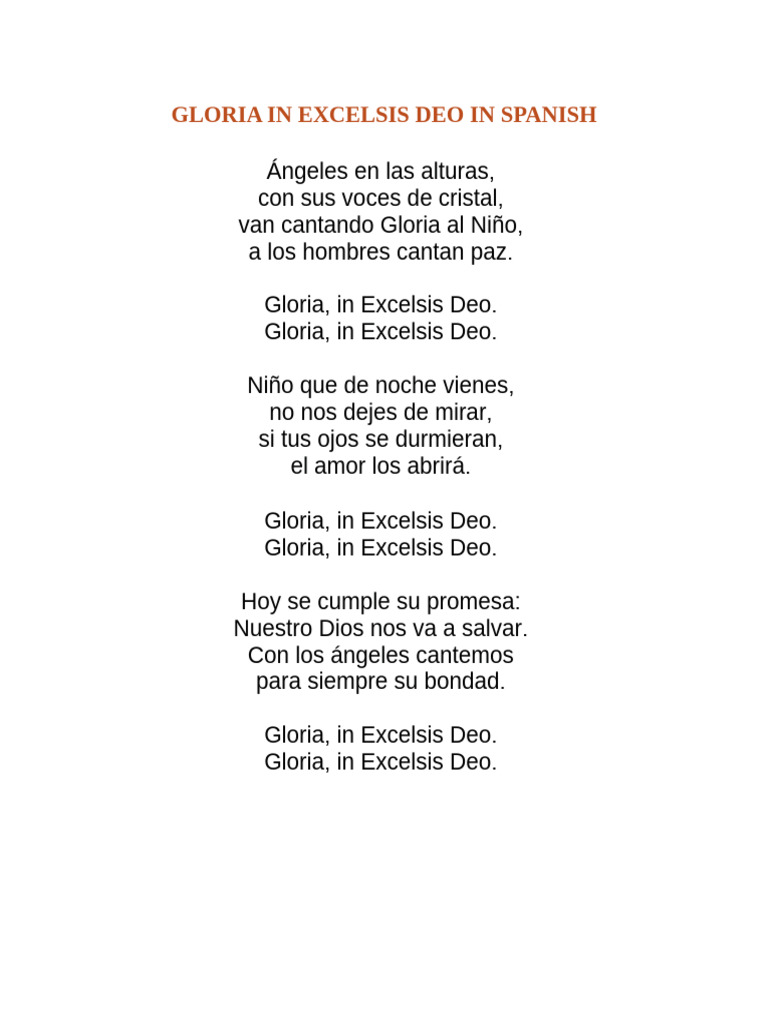 GLORIA IN EXCELSIS DEO IN SPANISH

Ángeles en las alturas,
con sus voces de cristal,
van cantando Gloria al Niño,
a los hombres cantan paz.

Gloria, in Excelsis Deo.
Gloria, in Excelsis Deo.

Niño que de noche vienes,
no nos dejes de mirar,
si tus ojos se durmieran,
el amor los abrirá.

Gloria, in Excelsis Deo.
Gloria, in Excelsis Deo.

Hoy se cumple su promesa:
Nuestro Dios nos va a salvar.
Con los ángeles cantemos
para siempre su bondad.

Gloria, in Excelsis Deo.
Gloria, in Excelsis Deo.